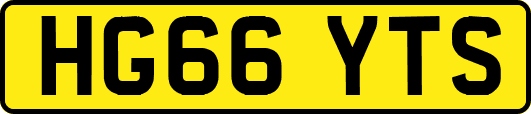 HG66 YTS